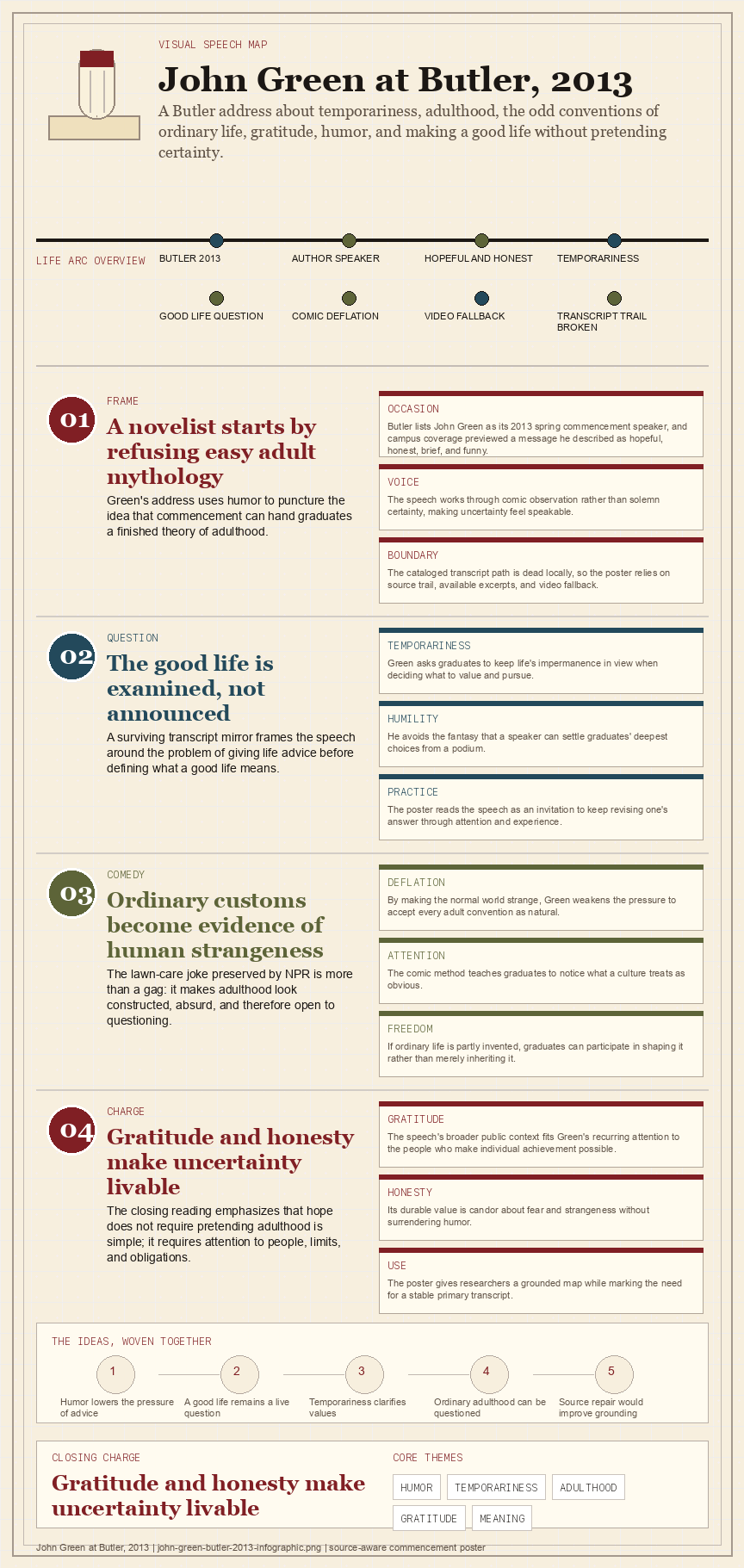 VISUAL SPEECH MAP

John Green at Butler, 2013

A Butler address about temporariness, adulthood, the odd conventions of ordinary life, gratitude, humor, and making a good life without pretending certainty.

LIFE ARC OVERVIEW

BUTLER 2013

AUTHOR SPEAKER

HOPEFUL AND HONEST

TEMPORARINESS

GOOD LIFE QUESTION

COMIC DEFLATION

VIDEO FALLBACK

TRANSCRIPT TRAIL BROKEN

01

FRAME

A novelist starts by refusing easy adult mythology

Green's address uses humor to puncture the idea that commencement can hand graduates a finished theory of adulthood.

OCCASION

Butler lists John Green as its 2013 spring commencement speaker, and campus coverage previewed a message he described as hopeful, honest, brief, and funny.

VOICE

The speech works through comic observation rather than solemn certainty, making uncertainty feel speakable.

BOUNDARY

The cataloged transcript path is dead locally, so the poster relies on source trail, available excerpts, and video fallback.

02

QUESTION

The good life is examined, not announced

A surviving transcript mirror frames the speech around the problem of giving life advice before defining what a good life means.

TEMPORARINESS

Green asks graduates to keep life's impermanence in view when deciding what to value and pursue.

HUMILITY

He avoids the fantasy that a speaker can settle graduates' deepest choices from a podium.

PRACTICE

The poster reads the speech as an invitation to keep revising one's answer through attention and experience.

03

COMEDY

Ordinary customs become evidence of human strangeness

The lawn-care joke preserved by NPR is more than a gag: it makes adulthood look constructed, absurd, and therefore open to questioning.

DEFLATION

By making the normal world strange, Green weakens the pressure to accept every adult convention as natural.

ATTENTION

The comic method teaches graduates to notice what a culture treats as obvious.

FREEDOM

If ordinary life is partly invented, graduates can participate in shaping it rather than merely inheriting it.

04

CHARGE

Gratitude and honesty make uncertainty livable

The closing reading emphasizes that hope does not require pretending adulthood is simple; it requires attention to people, limits, and obligations.

GRATITUDE

The speech's broader public context fits Green's recurring attention to the people who make individual achievement possible.

HONESTY

Its durable value is candor about fear and strangeness without surrendering humor.

USE

The poster gives researchers a grounded map while marking the need for a stable primary transcript.

THE IDEAS, WOVEN TOGETHER

1
Humor lowers the pressure of advice

2
A good life remains a live question

3
Temporariness clarifies values

4
Ordinary adulthood can be questioned

5
Source repair would improve grounding

CLOSING CHARGE

Gratitude and honesty make uncertainty livable

CORE THEMES

HUMOR
TEMPORARINESS
ADULTHOOD
GRATITUDE
MEANING

John Green at Butler, 2013 | john-green-butler-2013-infographic.png | source-aware commencement poster